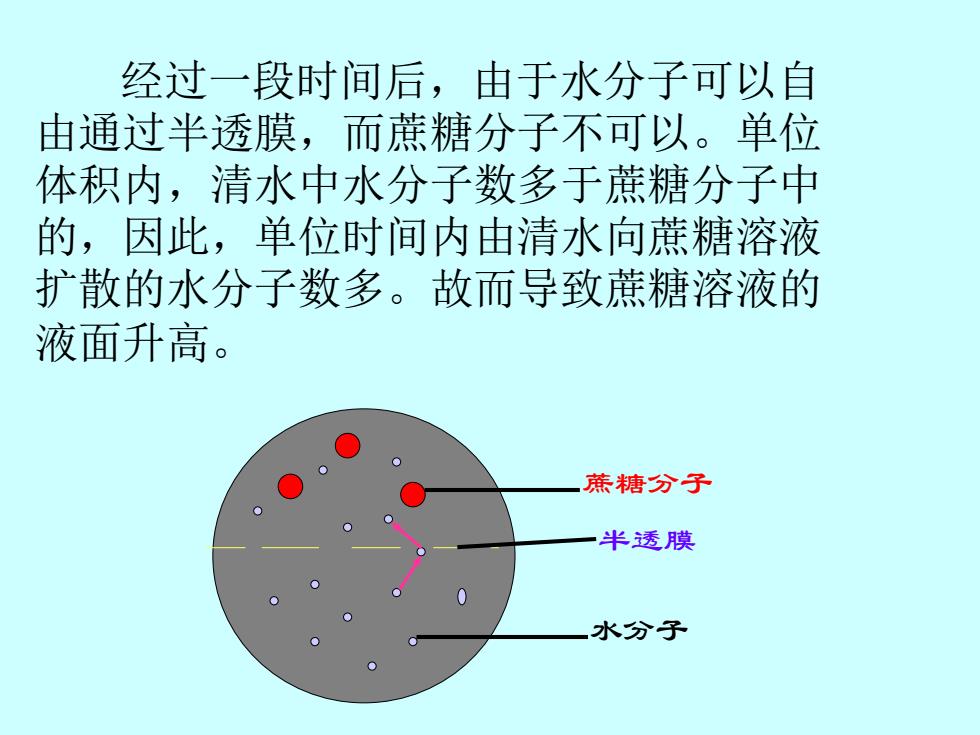 经过一段时间后，由于水分子可以自由通过半透膜，而蔗糖分子不可以。单位体积内，清水中水分子数多于蔗糖分子中的，因此，单位时间内由清水向蔗糖溶液扩散的水分子数多。故而导致蔗糖溶液的液面升高。

蔗糖分子

半透膜

水分子